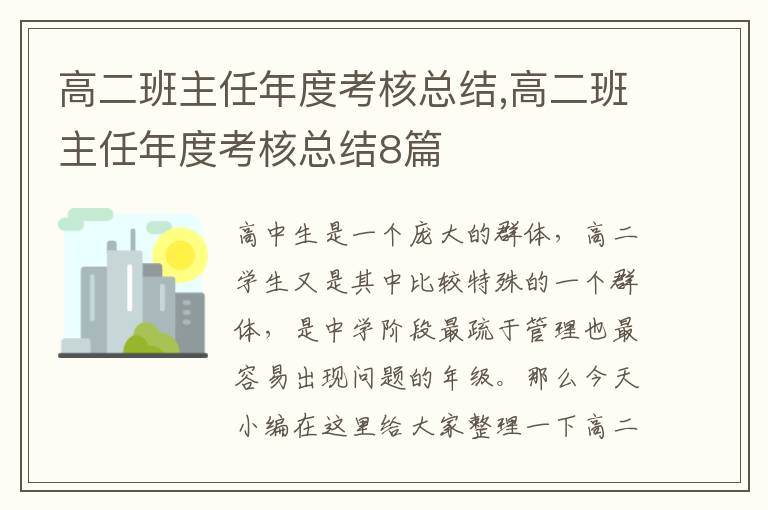 高二班主任年度考核总结,高二班主任年度考核总结8篇

高中生是一个庞大的群体，高二学生又是其中比较特殊的一个群体，是中学阶段最疏于管理也最容易出现问题的年级。那么今天小编在这里给大家整理一下高二